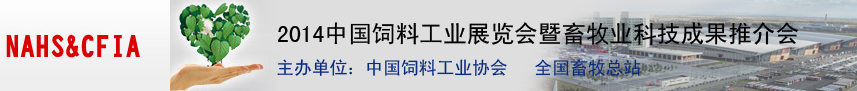 NAHS&CFIA

2014中国饲料工业展览会暨畜牧业科技成果推介会

主办单位：中国饲料工业协会　全国畜牧总站